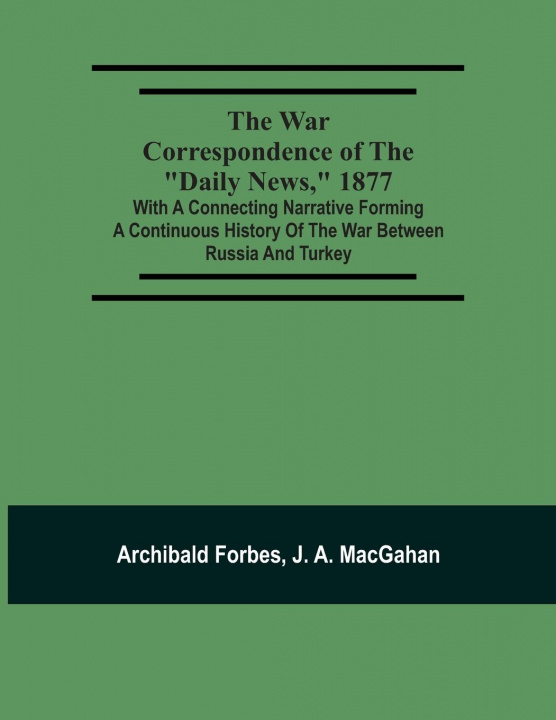 The War Correspondence of The "Daily News," 1877

With A Connecting Narrative Forming A Continuous History Of The War Between Russia And Turkey

Archibald Forbes, J. A. MacGahan